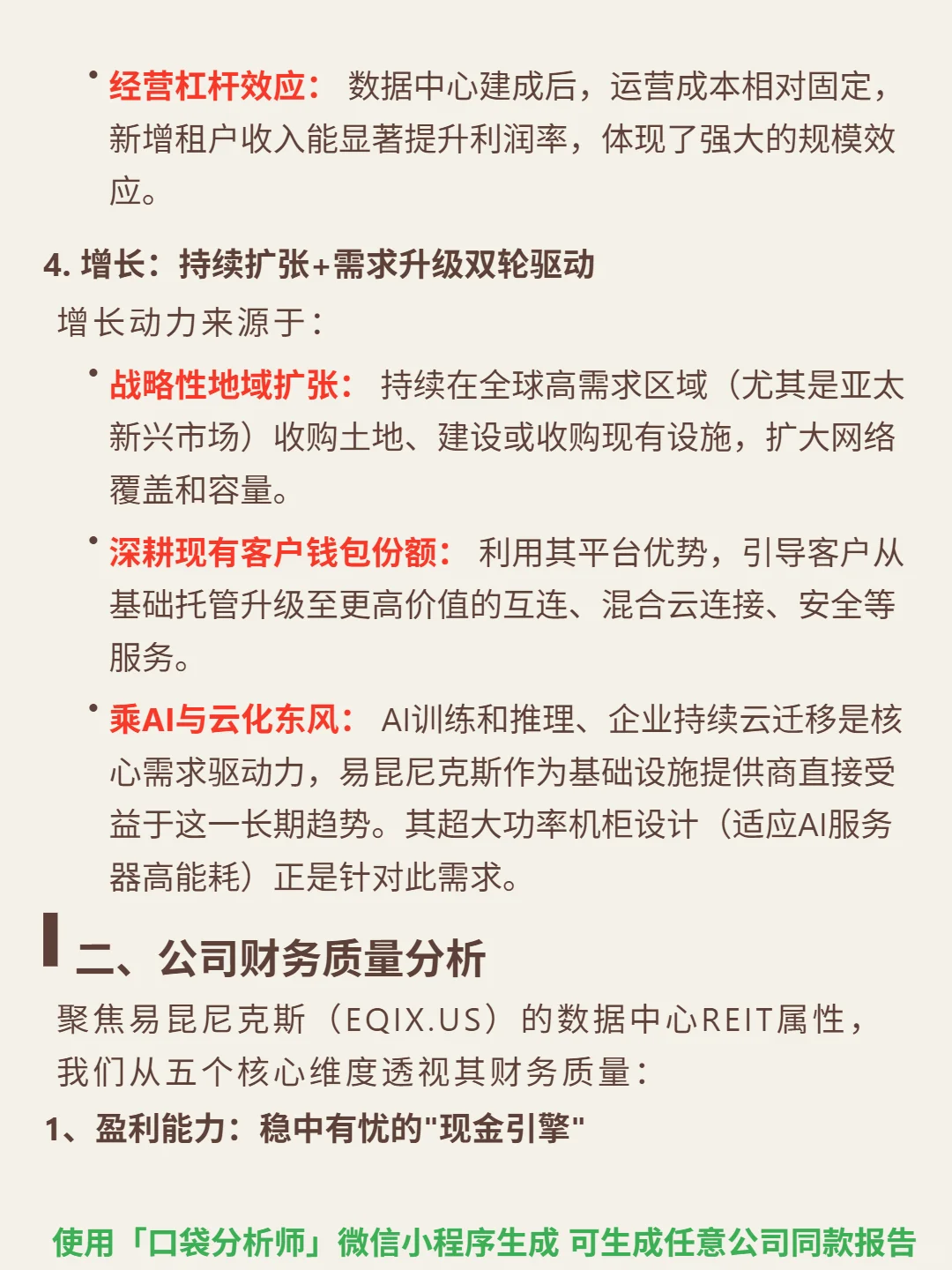 • 经营杠杆效应： 数据中心建成后，运营成本相对固定，新增租户收入能显著提升利润率，体现了强大的规模效应。

4. 增长：持续扩张+需求升级双轮驱动

增长动力来源于：

• 战略性地域扩张： 持续在全球高需求区域（尤其是亚太新兴市场）收购土地、建设或收购现有设施，扩大网络覆盖和容量。

• 深耕现有客户钱包份额： 利用其平台优势，引导客户从基础托管升级至更高价值的互连、混合云连接、安全等服务。

• 乘AI与云化东风： AI训练和推理、企业持续云迁移是核心需求驱动力，易昆尼克斯作为基础设施提供商直接受益于这一长期趋势。其超大功率机柜设计（适应AI服务器高能耗）正是针对此需求。

二、公司财务质量分析

聚焦易昆尼克斯（EQIX.US）的数据中心REIT属性，我们从五个核心维度透视其财务质量：

1、盈利能力：稳中有忧的"现金引擎"

使用「口袋分析师」微信小程序生成 可生成任意公司同款报告